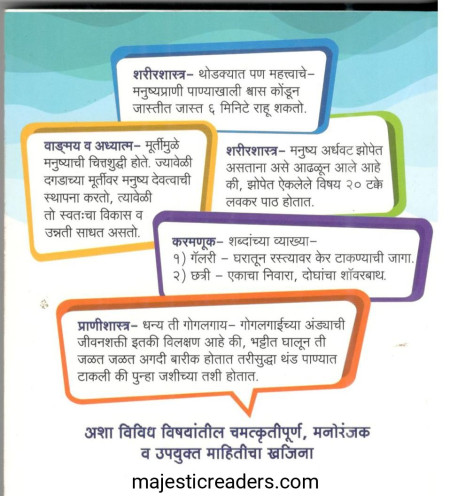 शरीरशास्त्र– थोडक्यात पण महत्त्वाचे– मनुष्यप्राणी पाण्याखाली श्वास कोंडून जास्तीत जास्त ६ मिनिटे राहू शकतो.

वाङ्मय व अध्यात्म– मूर्तीमुळे मनुष्याची चित्तशुद्धी होते. ज्यावेळी दगडाच्या मूर्तीवर मनुष्य देवत्वाची स्थापना करतो, त्यावेळी तो स्वतःचा विकास व उन्नती साधत असतो.

शरीरशास्त्र– मनुष्य अर्धवट झोपेत असताना असे आढळून आले आहे की, झोपेत ऐकलेले विषय २० टक्के लवकर पाठ होतात.

करमणूक– शब्दांच्या व्याख्या–
१) गॅलरी – घरातून रस्त्यावर केर टाकण्याची जागा.
२) छत्री – एकाचा निवारा, दोघांचा शॉवरबाथ.

प्राणीशास्त्र– धन्य ती गोगलगाय– गोगलगाईच्या अंड्याची जीवनशक्ती इतकी विलक्षण आहे की, भट्टीत घालून ती जळत जळत अगदी बारीक होतात तरीसुद्धा थंड पाण्यात टाकली की पुन्हा जशीच्या तशी होतात.

अशा विविध विषयांतील चमत्कृतीपूर्ण, मनोरंजक व उपयुक्त माहितीचा खजिना

majesticreaders.com